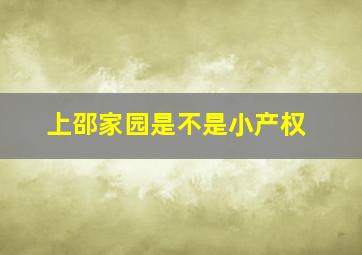 上邵家园是不是小产权